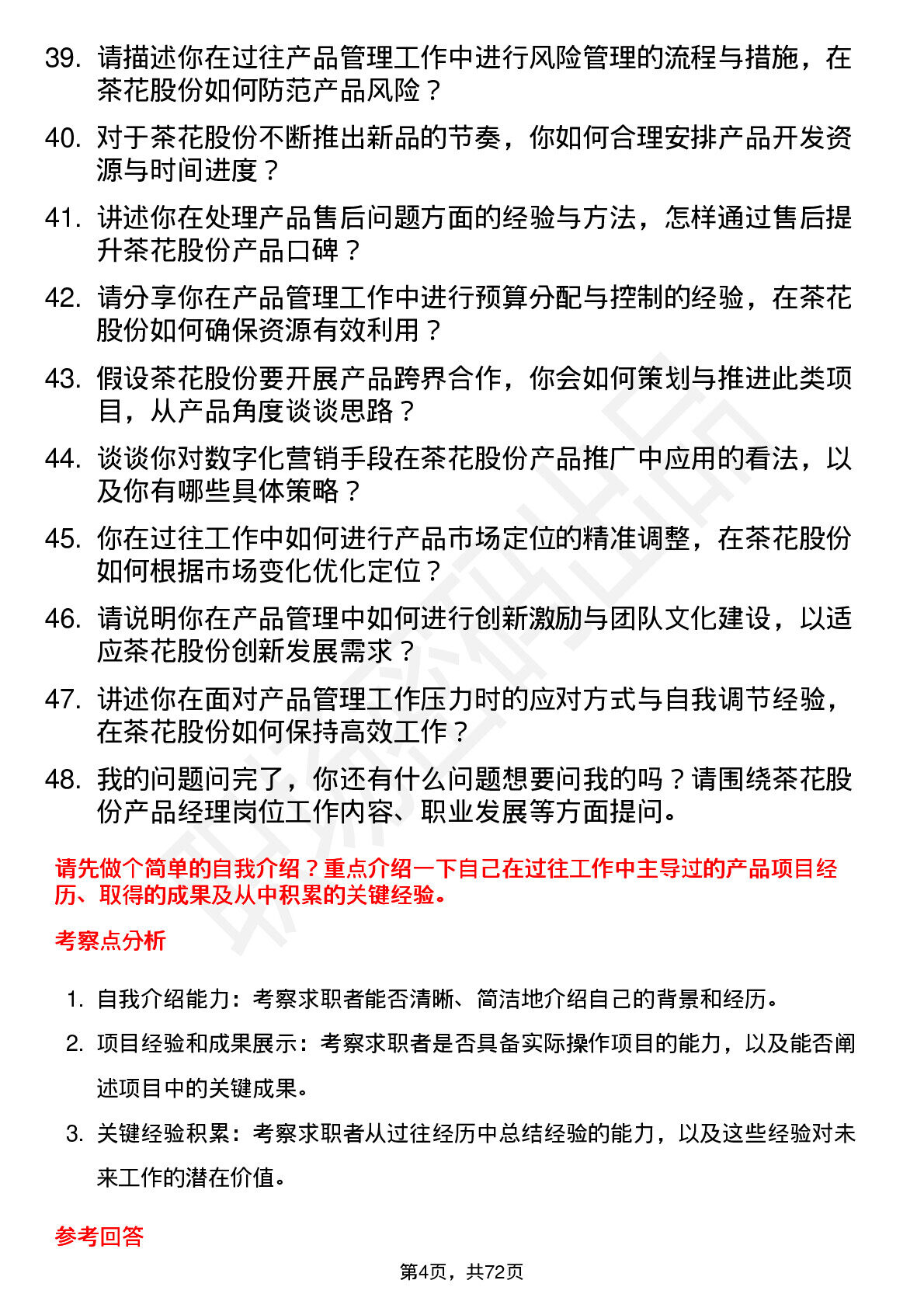 39. 请描述你在过往产品管理工作中进行风险管理的流程与措施，在茶花股份如何防范产品风险？

40. 对于茶花股份不断推出新品的节奏，你如何合理安排产品开发资源与时间进度？

41. 讲述你在处理产品售后问题方面的经验与方法，怎样通过售后提升茶花股份产品口碑？

42. 请分享你在产品管理工作中进行预算分配与控制的经验，在茶花股份如何确保资源有效利用？

43. 假设茶花股份要开展产品跨界合作，你会如何策划与推进此类项目，从产品角度谈谈思路？

44. 谈谈你对数字化营销手段在茶花股份产品推广中应用的看法，以及你有哪些具体策略？

45. 你在过往工作中如何进行产品市场定位的精准调整，在茶花股份如何根据市场变化优化定位？

46. 请说明你在产品管理中如何进行创新激励与团队文化建设，以适应茶花股份创新发展需求？

47. 讲述你在面对产品管理工作压力时的应对方式与自我调节经验，在茶花股份如何保持高效工作？

48. 我的问题问完了，你还有什么问题想要问我的吗？请围绕茶花股份产品经理岗位工作内容、职业发展等方面提问。

请先做个简单的自我介绍？重点介绍一下自己在过往工作中主导过的产品项目经历、取得的成果及从中积累的关键经验。

考察点分析

1. 自我介绍能力：考察求职者能否清晰、简洁地介绍自己的背景和经历。

2. 项目经验和成果展示：考察求职者是否具备实际操作项目的能力，以及能否阐述项目中的关键成果。

3. 关键经验积累：考察求职者从过往经历中总结经验的能力，以及这些经验对未来工作的潜在价值。

参考回答

第4页，共72页